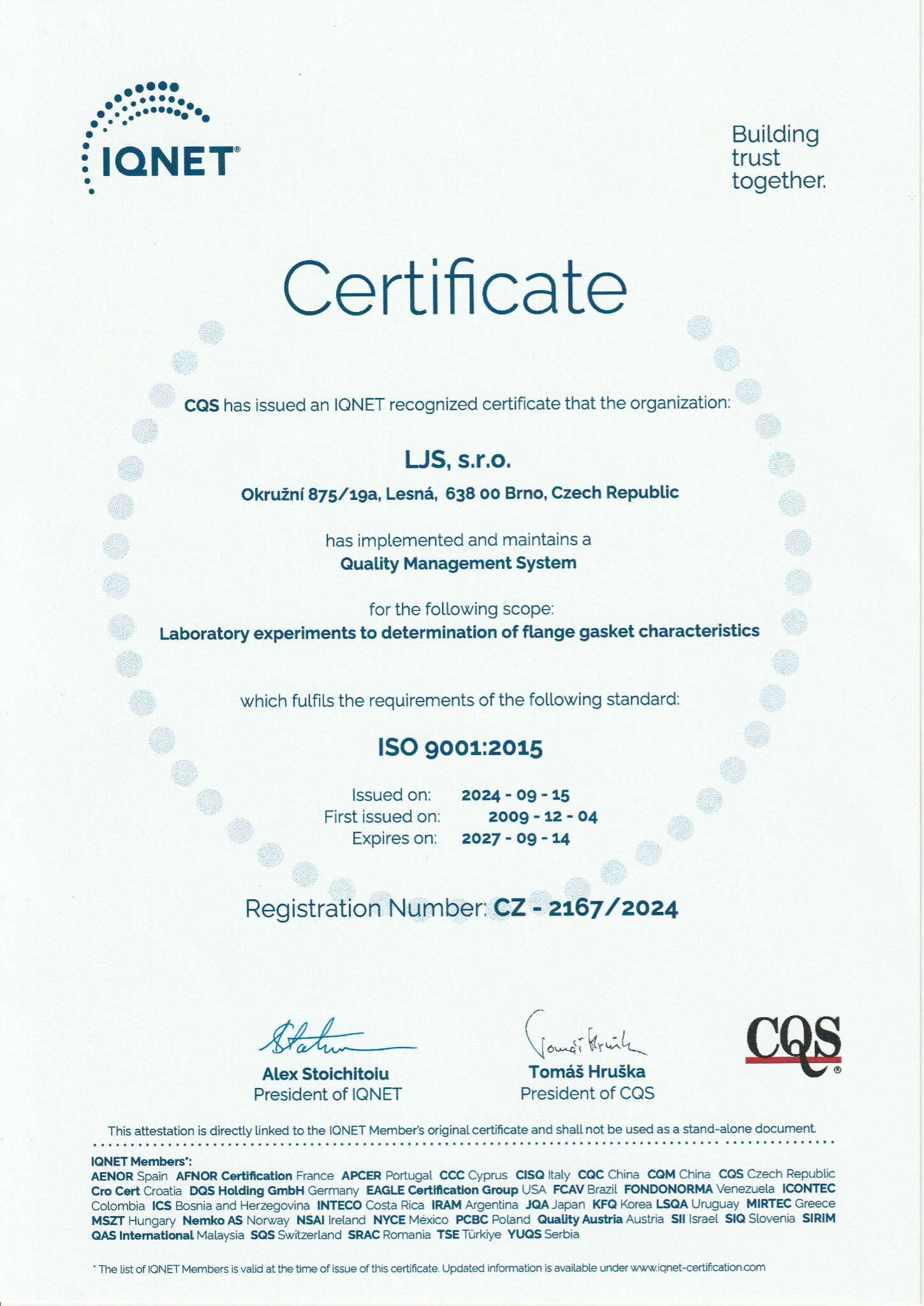 IQNET®

Building trust together.

Certificate

CQS has issued an IQNET recognized certificate that the organization:

LJS, s.r.o.

Okružní 875/19a, Lesná, 638 00 Brno, Czech Republic

has implemented and maintains a
Quality Management System

for the following scope:
Laboratory experiments to determination of flange gasket characteristics

which fulfils the requirements of the following standard:

ISO 9001:2015

Issued on: 2024 - 09 - 15
First issued on: 2009 - 12 - 04
Expires on: 2027 - 09 - 14

Registration Number: CZ - 2167/2024

Alex Stoichitoiu
President of IQNET

Tomáš Hruška
President of CQS

CQS®

This attestation is directly linked to the IQNET Member's original certificate and shall not be used as a stand-alone document.

IQNET Members*:
AENOR Spain AFNOR Certification France APCER Portugal CCC Cyprus CISQ Italy CQC China CQM China CQS Czech Republic Cro Cert Croatia DQS Holding GmbH Germany EAGLE Certification Group USA FCAV Brazil FONDONORMA Venezuela ICONTEC Colombia ICS Bosnia and Herzegovina INTECO Costa Rica IRAM Argentina JQA Japan KFQ Korea LSQA Uruguay MIRTEC Greece MSZT Hungary Nemko AS Norway NSAI Ireland NYCE México PCBC Poland Quality Austria Austria SII Israel SIQ Slovenia SIRIM QAS International Malaysia SQS Switzerland SRAC Romania TSE Türkiye YUQS Serbia

* The list of IQNET Members is valid at the time of issue of this certificate. Updated information is available under www.iqnet-certification.com